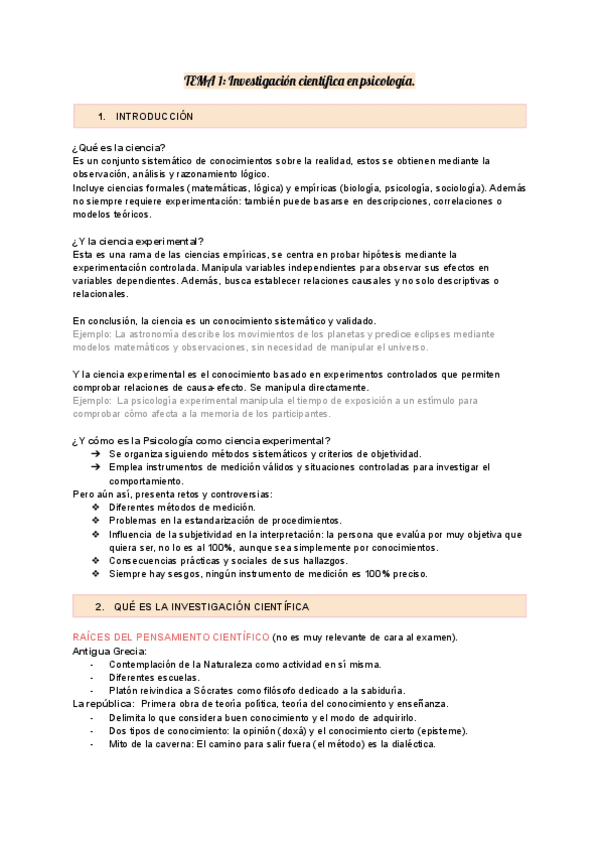 TEMA 1: Investigación científica en psicología.

1. INTRODUCCIÓN

¿Qué es la ciencia?
Es un conjunto sistemático de conocimientos sobre la realidad, estos se obtienen mediante la observación, análisis y razonamiento lógico.
Incluye ciencias formales (matemáticas, lógica) y empíricas (biología, psicología, sociología). Además no siempre requiere experimentación: también puede basarse en descripciones, correlaciones o modelos teóricos.

¿Y la ciencia experimental?
Esta es una rama de las ciencias empíricas, se centra en probar hipótesis mediante la experimentación controlada. Manipula variables independientes para observar sus efectos en variables dependientes. Además, busca establecer relaciones causales y no solo descriptivas o relacionales.

En conclusión, la ciencia es un conocimiento sistemático y validado.
Ejemplo: La astronomía describe los movimientos de los planetas y predice eclipses mediante modelos matemáticos y observaciones, sin necesidad de manipular el universo.

Y la ciencia experimental es el conocimiento basado en experimentos controlados que permiten comprobar relaciones de causa-efecto. Se manipula directamente.
Ejemplo: La psicología experimental manipula el tiempo de exposición a un estímulo para comprobar cómo afecta a la memoria de los participantes.

¿Y cómo es la Psicología como ciencia experimental?
➔ Se organiza siguiendo métodos sistemáticos y criterios de objetividad.
➔ Emplea instrumentos de medición válidos y situaciones controladas para investigar el comportamiento.
Pero aún así, presenta retos y controversias:
❖ Diferentes métodos de medición.
❖ Problemas en la estandarización de procedimientos.
❖ Influencia de la subjetividad en la interpretación: la persona que evalúa por muy objetiva que quiera ser, no lo es al 100%, aunque sea simplemente por conocimientos.
❖ Consecuencias prácticas y sociales de sus hallazgos.
❖ Siempre hay sesgos, ningún instrumento de medición es 100% preciso.

2. QUÉ ES LA INVESTIGACIÓN CIENTÍFICA

RAÍCES DEL PENSAMIENTO CIENTÍFICO (no es muy relevante de cara al examen).
Antigua Grecia:
- Contemplación de la Naturaleza como actividad en sí misma.
- Diferentes escuelas.
- Platón reivindica a Sócrates como filósofo dedicado a la sabiduría.
La república: Primera obra de teoría política, teoría del conocimiento y enseñanza.
- Delimita lo que considera buen conocimiento y el modo de adquirirlo.
- Dos tipos de conocimiento: la opinión (doxá) y el conocimiento cierto (episteme).
- Mito de la caverna: El camino para salir fuera (el método) es la dialéctica.